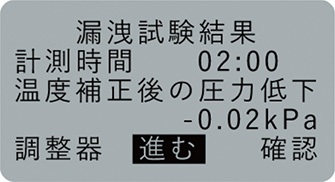 漏洩試験結果
計測時間 02:00
温度補正後の圧力低下
-0.02kPa
調整器 進む 確認